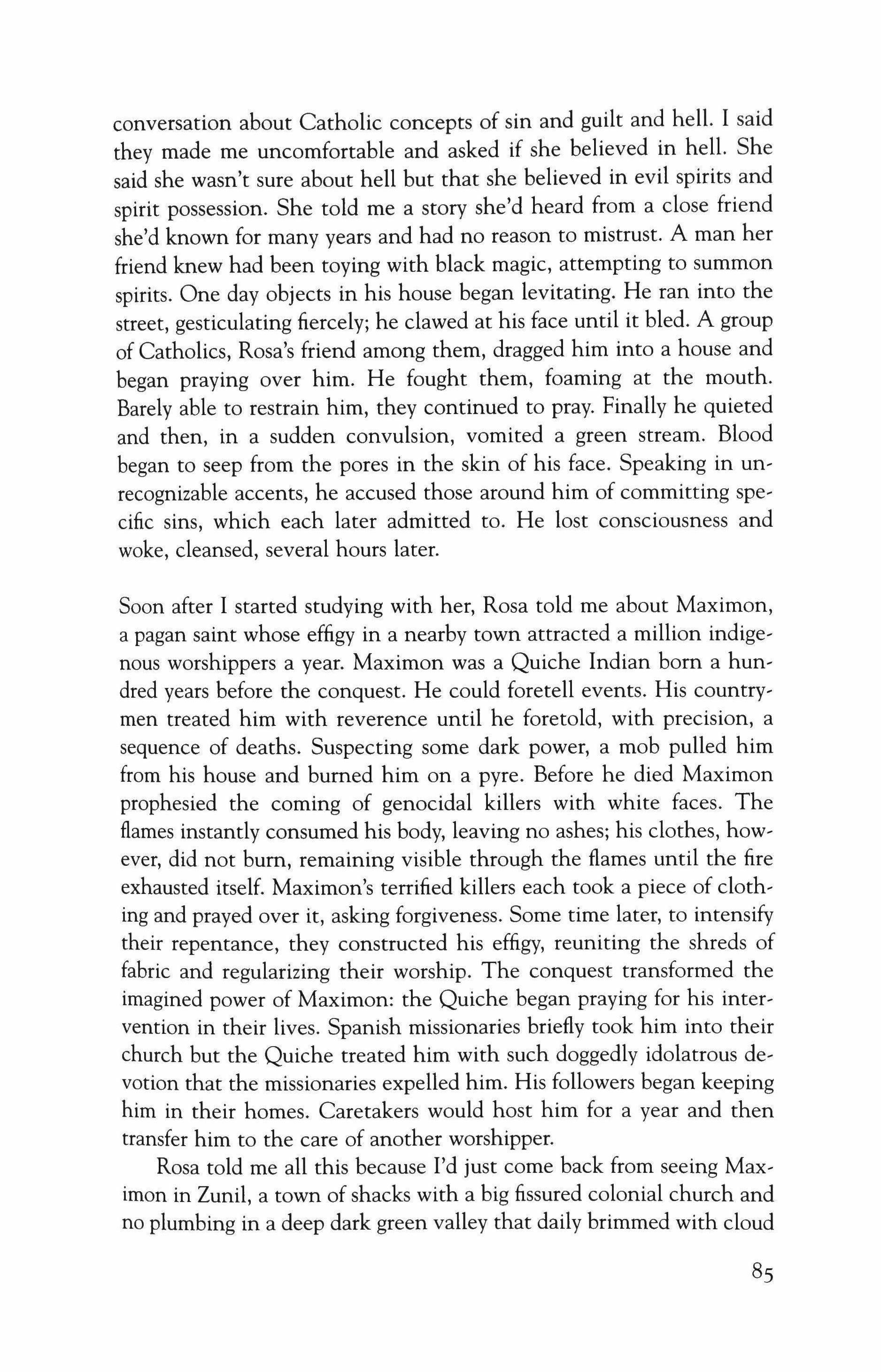 conversation about Catholic concepts of sin and guilt and hell. I said they made me uncomfortable and asked if she believed in hell. She said she wasn't sure about hell but that she believed in evil spirits and spirit possession. She told me a story she'd heard from a close friend she'd known for many years and had no reason to mistrust. A man her friend knew had been toying with black magic, attempting to summon spirits. One day objects in his house began levitating. He ran into the street, gesticulating fiercely; he clawed at his face until it bled. A group of Catholics, Rosa's friend among them, dragged him into a house and began praying over him. He fought them, foaming at the mouth. Barely able to restrain him, they continued to pray. Finally he quieted and then, in a sudden convulsion, vomited a green stream. Blood began to seep from the pores in the skin of his face. Speaking in unrecognizable accents, he accused those around him of committing specific sins, which each later admitted to. He lost consciousness and woke, cleansed, several hours later.

Soon after I started studying with her, Rosa told me about Maximon, a pagan saint whose effigy in a nearby town attracted a million indigenous worshippers a year. Maximon was a Quiche Indian born a hundred years before the conquest. He could foretell events. His countrymen treated him with reverence until he foretold, with precision, a sequence of deaths. Suspecting some dark power, a mob pulled him from his house and burned him on a pyre. Before he died Maximon prophesied the coming of genocidal killers with white faces. The flames instantly consumed his body, leaving no ashes; his clothes, however, did not burn, remaining visible through the flames until the fire exhausted itself. Maximon's terrified killers each took a piece of clothing and prayed over it, asking forgiveness. Some time later, to intensify their repentance, they constructed his effigy, reuniting the shreds of fabric and regularizing their worship. The conquest transformed the imagined power of Maximon: the Quiche began praying for his intervention in their lives. Spanish missionaries briefly took him into their church but the Quiche treated him with such doggedly idolatrous devotion that the missionaries expelled him. His followers began keeping him in their homes. Caretakers would host him for a year and then transfer him to the care of another worshipper.

Rosa told me all this because I'd just come back from seeing Maximon in Zunil, a town of shacks with a big fissured colonial church and no plumbing in a deep dark green valley that daily brimmed with cloud

85